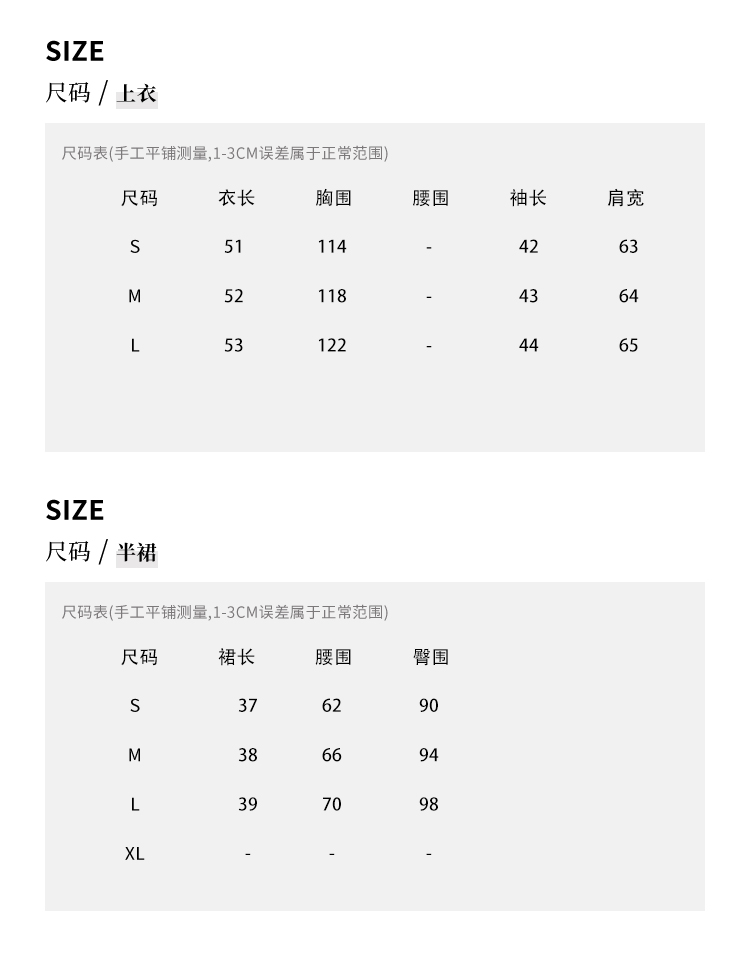 SIZE

尺码 / 上衣

尺码表(手工平铺测量,1-3CM误差属于正常范围)

| 尺码 | 衣长 | 胸围 | 腰围 | 袖长 | 肩宽 |
|---|---|---|---|---|---|
| S | 51 | 114 | - | 42 | 63 |
| M | 52 | 118 | - | 43 | 64 |
| L | 53 | 122 | - | 44 | 65 |

SIZE

尺码 / 半裙

尺码表(手工平铺测量,1-3CM误差属于正常范围)

| 尺码 | 裙长 | 腰围 | 臀围 |
|---|---|---|---|
| S | 37 | 62 | 90 |
| M | 38 | 66 | 94 |
| L | 39 | 70 | 98 |
| XL | - | - | - |